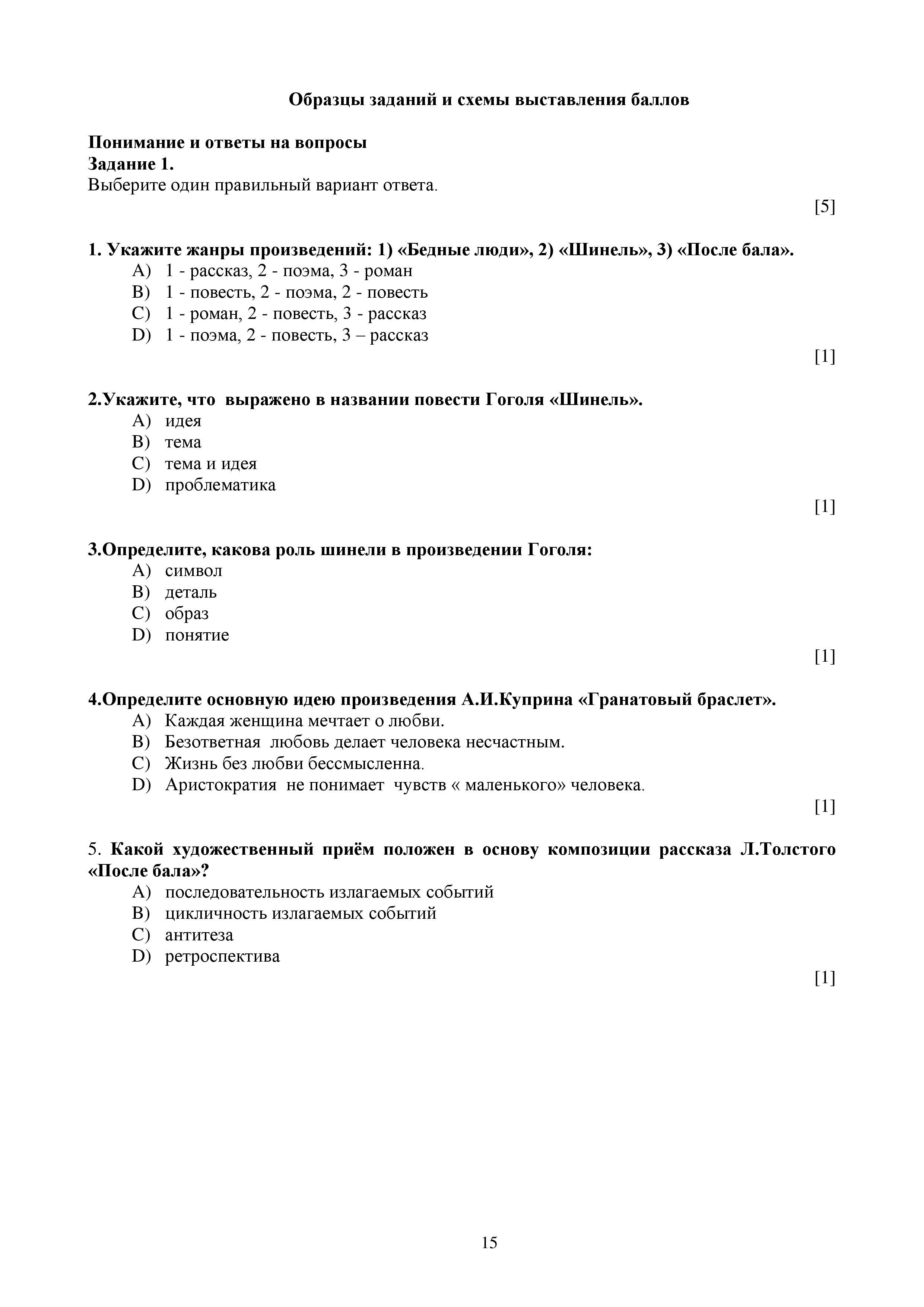 Образцы заданий и схемы выставления баллов

Понимание и ответы на вопросы
Задание 1.
Выберите один правильный вариант ответа.

[5]

1. Укажите жанры произведений: 1) «Бедные люди», 2) «Шинель», 3) «После бала».
A) 1 - рассказ, 2 - поэма, 3 - роман
B) 1 - повесть, 2 - поэма, 2 - повесть
C) 1 - роман, 2 - повесть, 3 - рассказ
D) 1 - поэма, 2 - повесть, 3 – рассказ

[1]

2.Укажите, что выражено в названии повести Гоголя «Шинель».
A) идея
B) тема
C) тема и идея
D) проблематика

[1]

3.Определите, какова роль шинели в произведении Гоголя:
A) символ
B) деталь
C) образ
D) понятие

[1]

4.Определите основную идею произведения А.И.Куприна «Гранатовый браслет».
A) Каждая женщина мечтает о любви.
B) Безответная любовь делает человека несчастным.
C) Жизнь без любви бессмысленна.
D) Аристократия не понимает чувств « маленького» человека.

[1]

5. Какой художественный приём положен в основу композиции рассказа Л.Толстого «После бала»?
A) последовательность излагаемых событий
B) цикличность излагаемых событий
C) антитеза
D) ретроспектива

[1]

15